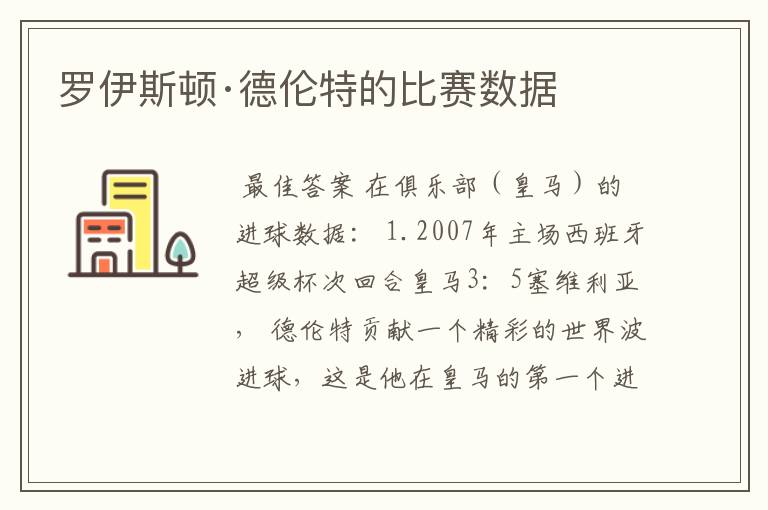 罗伊斯顿·德伦特的比赛数据

最佳答案 在俱乐部（皇马）的进球数据： 1.2007年主场西班牙超级杯次回合皇马3：5塞维利亚， 德伦特贡献一个精彩的世界波进球，这是他在皇马的第一个进